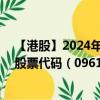 【港股】2024年
股票代码（0961